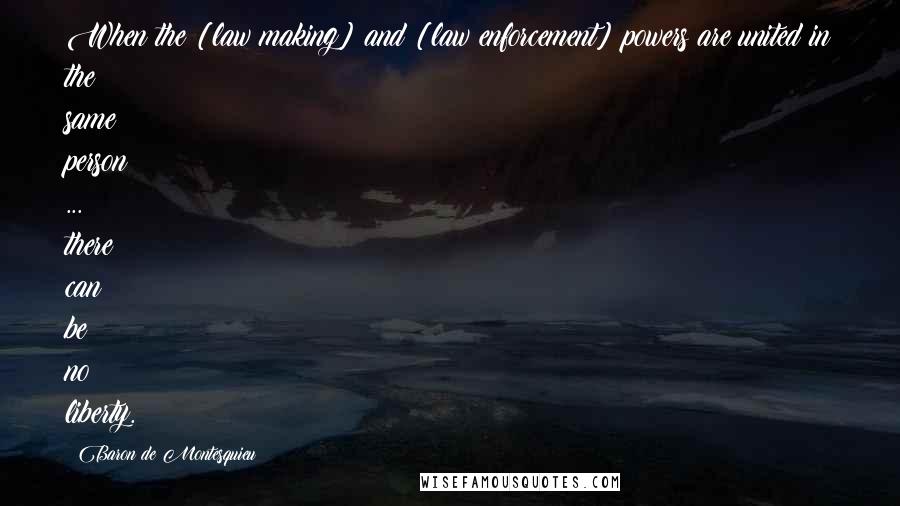 When the [law making] and [law enforcement] powers are united in the same person ... there can be no liberty.

Baron de Montesquieu

WISEFAMOUSQUOTES.COM